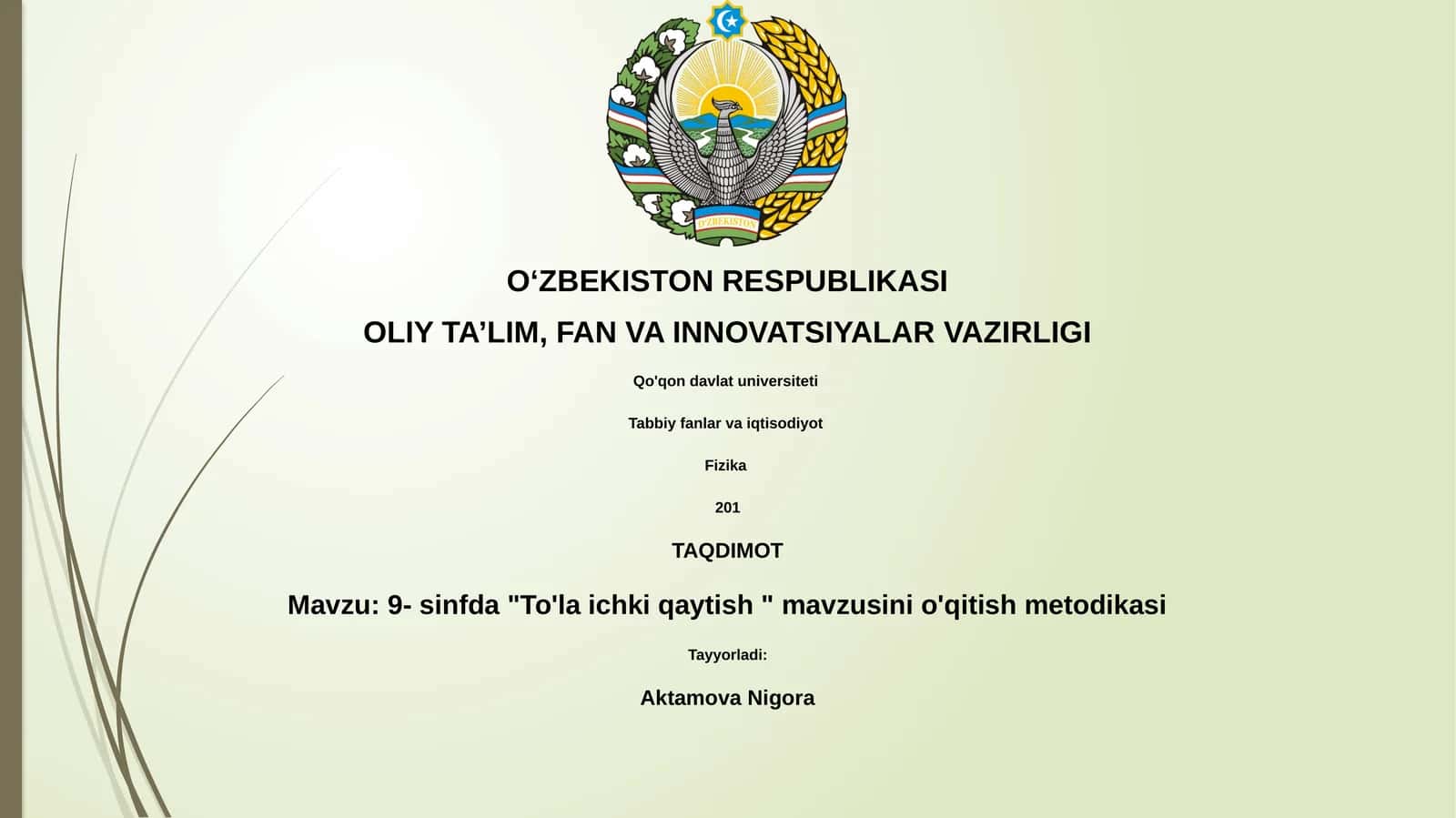 O'ZBEKISTON

O‘ZBEKISTON RESPUBLIKASI

OLIY TA’LIM, FAN VA INNOVATSIYALAR VAZIRLIGI

Qo'qon davlat universiteti

Tabbiy fanlar va iqtisodiyot

Fizika

201

TAQDIMOT

Mavzu: 9- sinfda "To'la ichki qaytish " mavzusini o'qitish metodikasi

Tayyorladi:

Aktamova Nigora